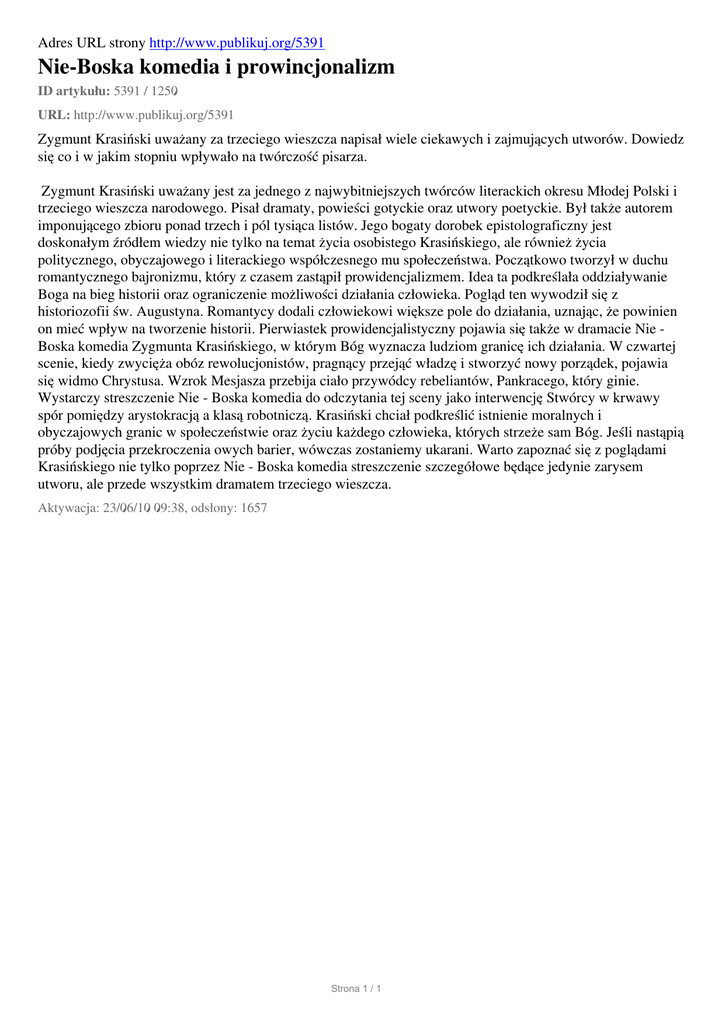 Adres URL strony http://www.publikuj.org/5391

Nie-Boska komedia i prowincjonalizm

ID artykułu: 5391 / 1250

URL: http://www.publikuj.org/5391

Zygmunt Krasiński uważany za trzeciego wieszcza napisał wiele ciekawych i zajmujących utworów. Dowiedz się co i w jakim stopniu wpływało na twórczość pisarza.

Zygmunt Krasiński uważany jest za jednego z najwybitniejszych twórców literackich okresu Młodej Polski i trzeciego wieszcza narodowego. Pisał dramaty, powieści gotyckie oraz utwory poetyckie. Był także autorem imponującego zbioru ponad trzech i pół tysiąca listów. Jego bogaty dorobek epistolograficzny jest doskonałym źródłem wiedzy nie tylko na temat życia osobistego Krasińskiego, ale również życia politycznego, obyczajowego i literackiego współczesnego mu społeczeństwa. Początkowo tworzył w duchu romantycznego bajronizmu, który z czasem zastąpił prowidencjalizmem. Idea ta podkreślała oddziaływanie Boga na bieg historii oraz ograniczenie możliwości działania człowieka. Pogląd ten wywodził się z historiozofii św. Augustyna. Romantycy dodali człowiekowi większe pole do działania, uznając, że powinien on mieć wpływ na tworzenie historii. Pierwiastek prowidencjalistyczny pojawia się także w dramacie Nie - Boska komedia Zygmunta Krasińskiego, w którym Bóg wyznacza ludziom granicę ich działania. W czwartej scenie, kiedy zwycięża obóz rewolucjonistów, pragnący przejąć władzę i stworzyć nowy porządek, pojawia się widmo Chrystusa. Wzrok Mesjasza przebija ciało przywódcy rebeliantów, Pankracego, który ginie. Wystarczy streszczenie Nie - Boska komedia do odczytania tej sceny jako interwencję Stwórcy w krwawy spór pomiędzy arystokracją a klasą robotniczą. Krasiński chciał podkreślić istnienie moralnych i obyczajowych granic w społeczeństwie oraz życiu każdego człowieka, których strzeże sam Bóg. Jeśli nastąpią próby podjęcia przekroczenia owych barier, wówczas zostaniemy ukarani. Warto zapoznać się z poglądami Krasińskiego nie tylko poprzez Nie - Boska komedia streszczenie szczegółowe będące jedynie zarysem utworu, ale przede wszystkim dramatem trzeciego wieszcza.

Aktywacja: 23/06/10 09:38, odsłony: 1657

Strona 1 / 1